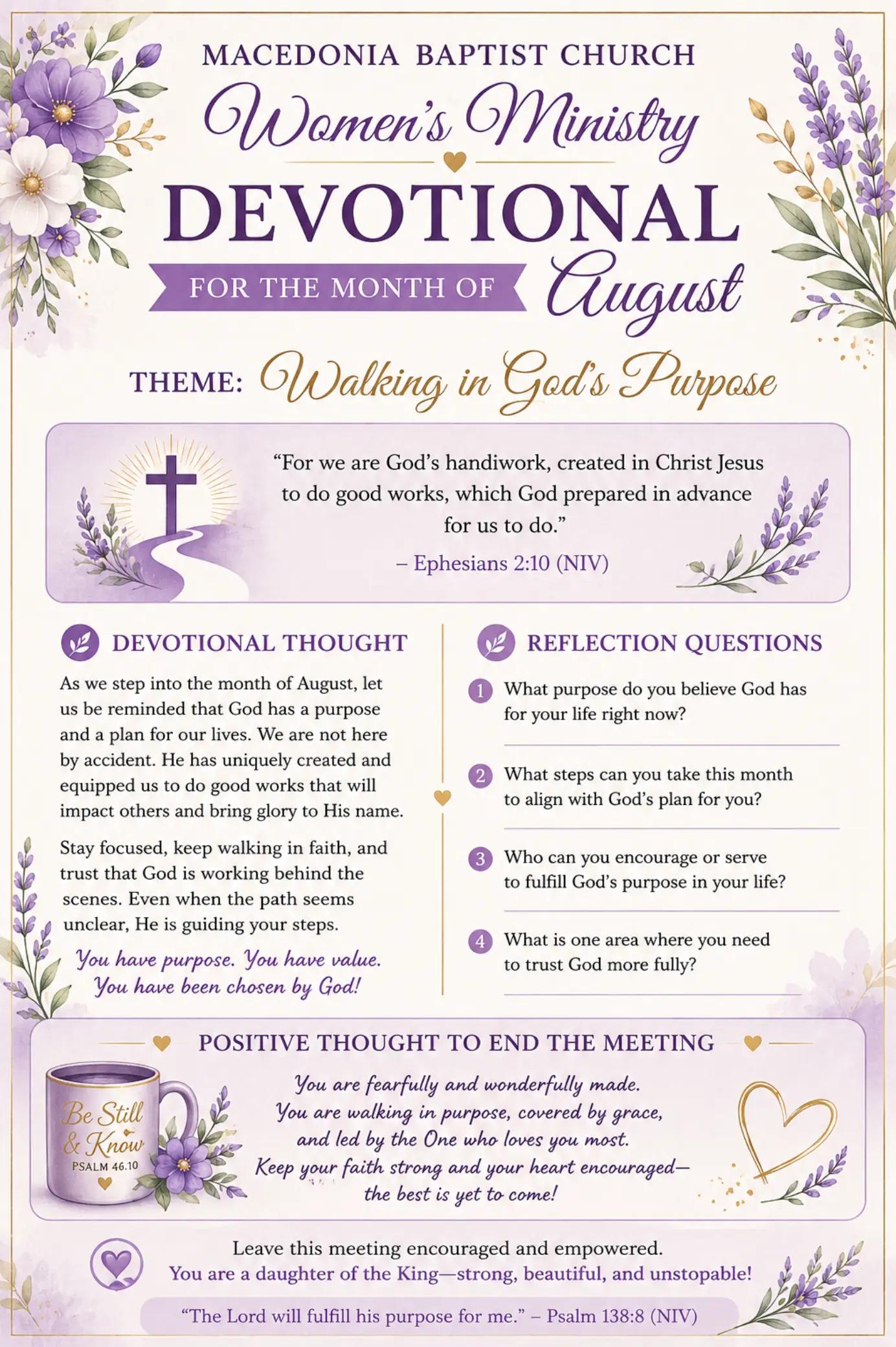 MACEDONIA BAPTIST CHURCH

Women's Ministry

DEVOTIONAL

FOR THE MONTH OF August

THEME: Walking in God's Purpose

"For we are God's handiwork, created in Christ Jesus to do good works, which God prepared in advance for us to do."

– Ephesians 2:10 (NIV)

DEVOTIONAL THOUGHT

As we step into the month of August, let us be reminded that God has a purpose and a plan for our lives. We are not here by accident. He has uniquely created and equipped us to do good works that will impact others and bring glory to His name.

Stay focused, keep walking in faith, and trust that God is working behind the scenes. Even when the path seems unclear, He is guiding your steps.

You have purpose. You have value. You have been chosen by God!

REFLECTION QUESTIONS

1 What purpose do you believe God has for your life right now?

2 What steps can you take this month to align with God's plan for you?

3 Who can you encourage or serve to fulfill God's purpose in your life?

4 What is one area where you need to trust God more fully?

POSITIVE THOUGHT TO END THE MEETING

Be Still & Know PSALM 46.10

You are fearfully and wonderfully made. You are walking in purpose, covered by grace, and led by the One who loves you most. Keep your faith strong and your heart encouraged— the best is yet to come!

Leave this meeting encouraged and empowered.
You are a daughter of the King—strong, beautiful, and unstopable!

"The Lord will fulfill his purpose for me." – Psalm 138:8 (NIV)